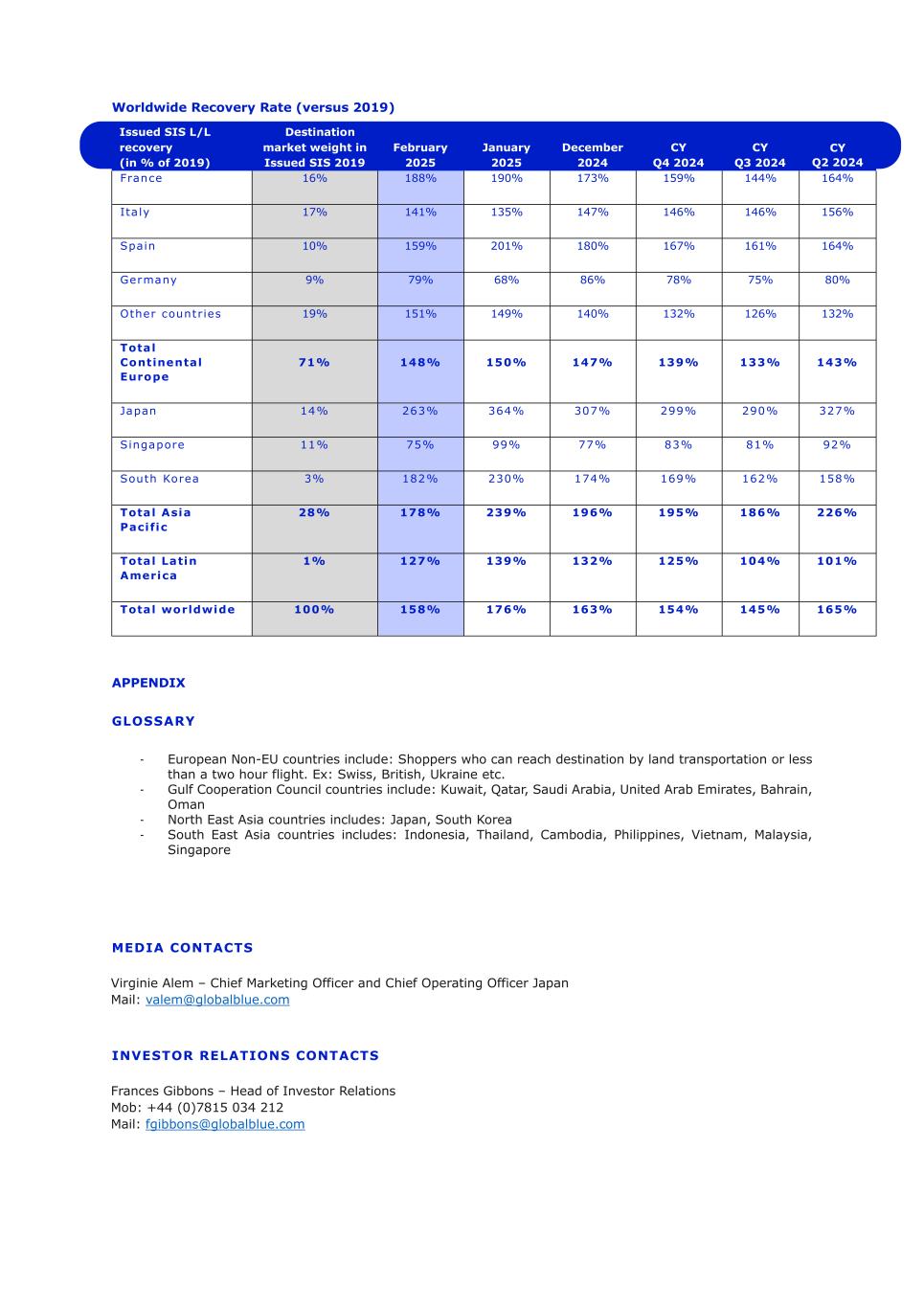 Worldwide Recovery Rate (versus 2019)

| Issued SIS L/L recovery (in % of 2019) | Destination market weight in Issued SIS 2019 | February 2025 | January 2025 | December 2024 | CY Q4 2024 | CY Q3 2024 | CY Q2 2024 |
|---|---|---|---|---|---|---|---|
| France | 16% | 188% | 190% | 173% | 159% | 144% | 164% |
| Italy | 17% | 141% | 135% | 147% | 146% | 146% | 156% |
| Spain | 10% | 159% | 201% | 180% | 167% | 161% | 164% |
| Germany | 9% | 79% | 68% | 86% | 78% | 75% | 80% |
| Other countries | 19% | 151% | 149% | 140% | 132% | 126% | 132% |
| Total Continental Europe | 71% | 148% | 150% | 147% | 139% | 133% | 143% |
| Japan | 14% | 263% | 364% | 307% | 299% | 290% | 327% |
| Singapore | 11% | 75% | 99% | 77% | 83% | 81% | 92% |
| South Korea | 3% | 182% | 230% | 174% | 169% | 162% | 158% |
| Total Asia Pacific | 28% | 178% | 239% | 196% | 195% | 186% | 226% |
| Total Latin America | 1% | 127% | 139% | 132% | 125% | 104% | 101% |
| Total worldwide | 100% | 158% | 176% | 163% | 154% | 145% | 165% |

APPENDIX

GLOSSARY

- European Non-EU countries include: Shoppers who can reach destination by land transportation or less than a two hour flight. Ex: Swiss, British, Ukraine etc.
- Gulf Cooperation Council countries include: Kuwait, Qatar, Saudi Arabia, United Arab Emirates, Bahrain, Oman
- North East Asia countries includes: Japan, South Korea
- South East Asia countries includes: Indonesia, Thailand, Cambodia, Philippines, Vietnam, Malaysia, Singapore

MEDIA CONTACTS

Virginie Alem – Chief Marketing Officer and Chief Operating Officer Japan
Mail: valem@globalblue.com

INVESTOR RELATIONS CONTACTS

Frances Gibbons – Head of Investor Relations
Mob: +44 (0)7815 034 212
Mail: fgibbons@globalblue.com